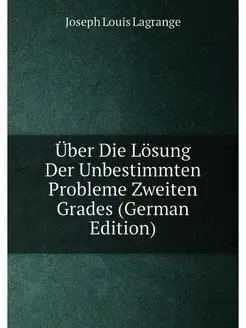 Joseph Louis Lagrange

Über Die Lösung Der Unbestimmten Probleme Zweiten Grades (German Edition)